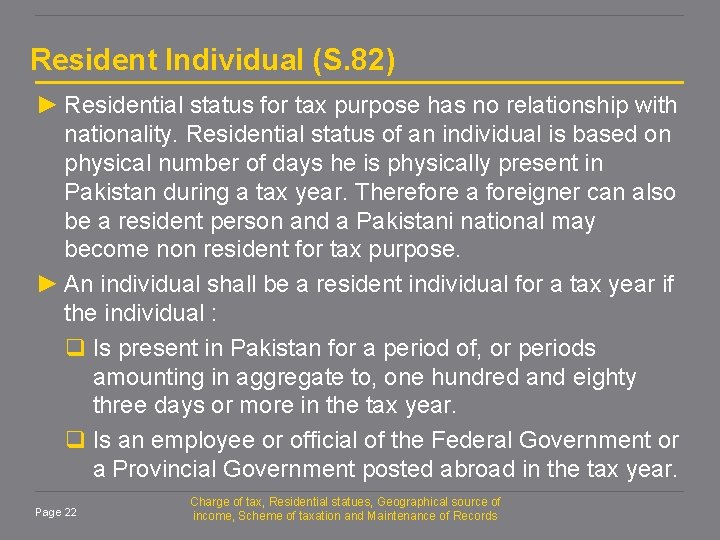 Resident Individual (S.82)

► Residential status for tax purpose has no relationship with nationality. Residential status of an individual is based on physical number of days he is physically present in Pakistan during a tax year. Therefore a foreigner can also be a resident person and a Pakistani national may become non resident for tax purpose.

► An individual shall be a resident individual for a tax year if the individual :

❑ Is present in Pakistan for a period of, or periods amounting in aggregate to, one hundred and eighty three days or more in the tax year.

❑ Is an employee or official of the Federal Government or a Provincial Government posted abroad in the tax year.

Page 22

Charge of tax, Residential statues, Geographical source of income, Scheme of taxation and Maintenance of Records